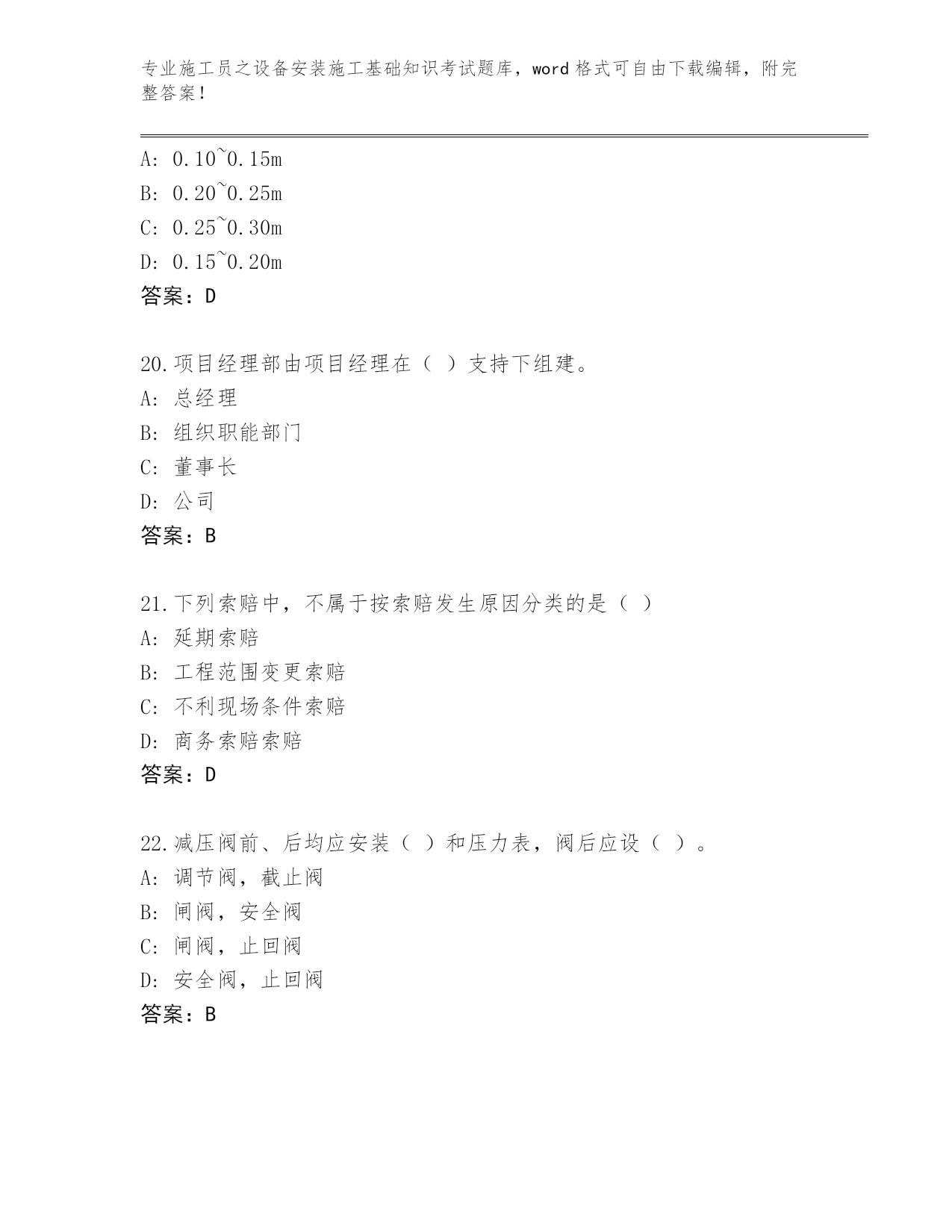 专业施工员之设备安装施工基础知识考试题库，word 格式可自由下载编辑，附完整答案！

A: 0.10~0.15m
B: 0.20~0.25m
C: 0.25~0.30m
D: 0.15~0.20m
答案：D

20.项目经理部由项目经理在（ ）支持下组建。
A: 总经理
B: 组织职能部门
C: 董事长
D: 公司
答案：B

21.下列索赔中，不属于按索赔发生原因分类的是（ ）
A: 延期索赔
B: 工程范围变更索赔
C: 不利现场条件索赔
D: 商务索赔索赔
答案：D

22.减压阀前、后均应安装（ ）和压力表，阀后应设（ ）。
A: 调节阀，截止阀
B: 闸阀，安全阀
C: 闸阀，止回阀
D: 安全阀，止回阀
答案：B